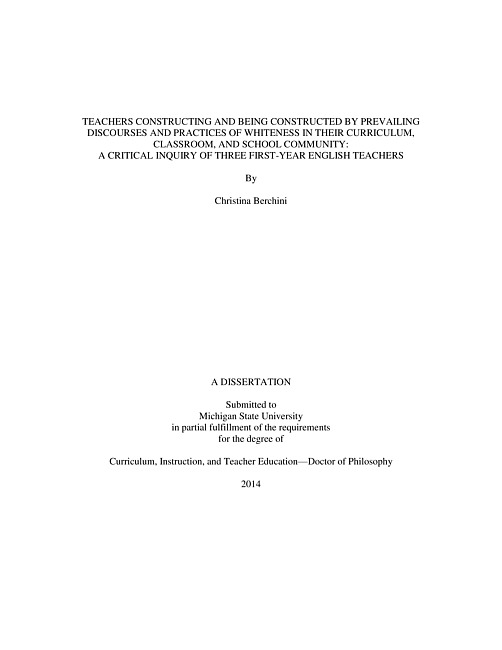 TEACHERS CONSTRUCTING AND BEING CONSTRUCTED BY PREVAILING DISCOURSES AND PRACTICES OF WHITENESS IN THEIR CURRICULUM, CLASSROOM, AND SCHOOL COMMUNITY: A CRITICAL INQUIRY OF THREE FIRST-YEAR ENGLISH TEACHERS

By

Christina Berchini

A DISSERTATION

Submitted to
Michigan State University
in partial fulfillment of the requirements
for the degree of

Curriculum, Instruction, and Teacher Education—Doctor of Philosophy

2014